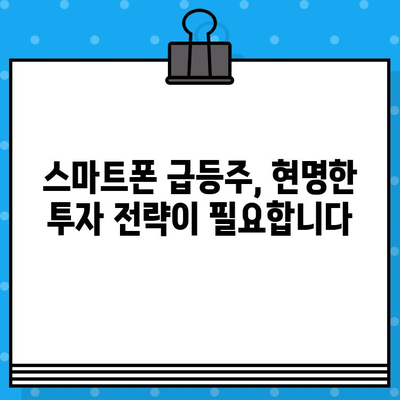 스마트폰 급등주, 현명한 투자 전략이 필요합니다